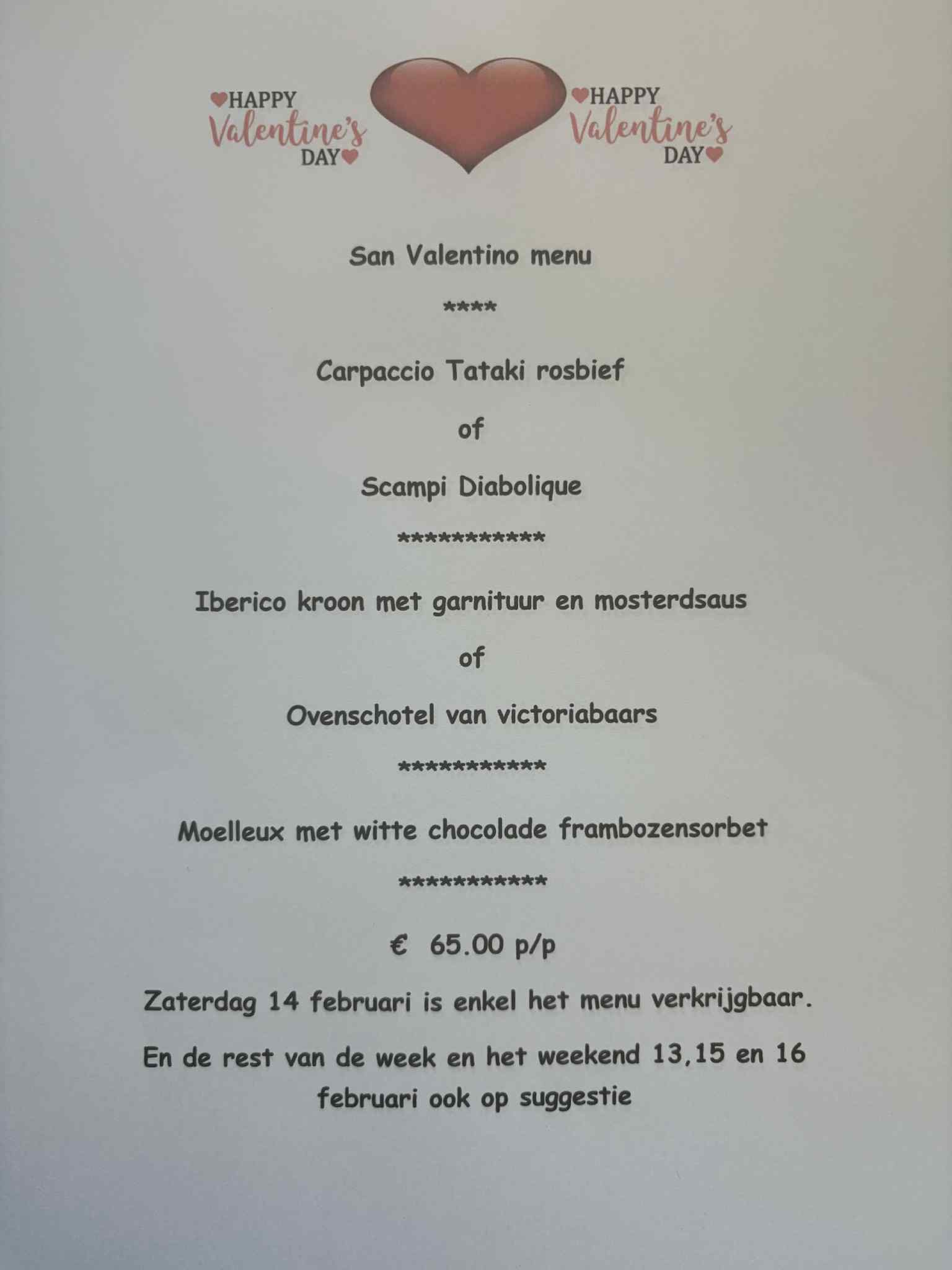 HAPPY Valentine's DAY

HAPPY Valentine's DAY

San Valentino menu

****

Carpaccio Tataki rosbief

of

Scampi Diabolique

***********

Iberico kroon met garnituur en mosterdsaus

of

Ovenschotel van victoriabaars

***********

Moelleux met witte chocolade frambozensorbet

***********

€ 65.00 p/p

Zaterdag 14 februari is enkel het menu verkrijgbaar.

En de rest van de week en het weekend 13,15 en 16 februari ook op suggestie